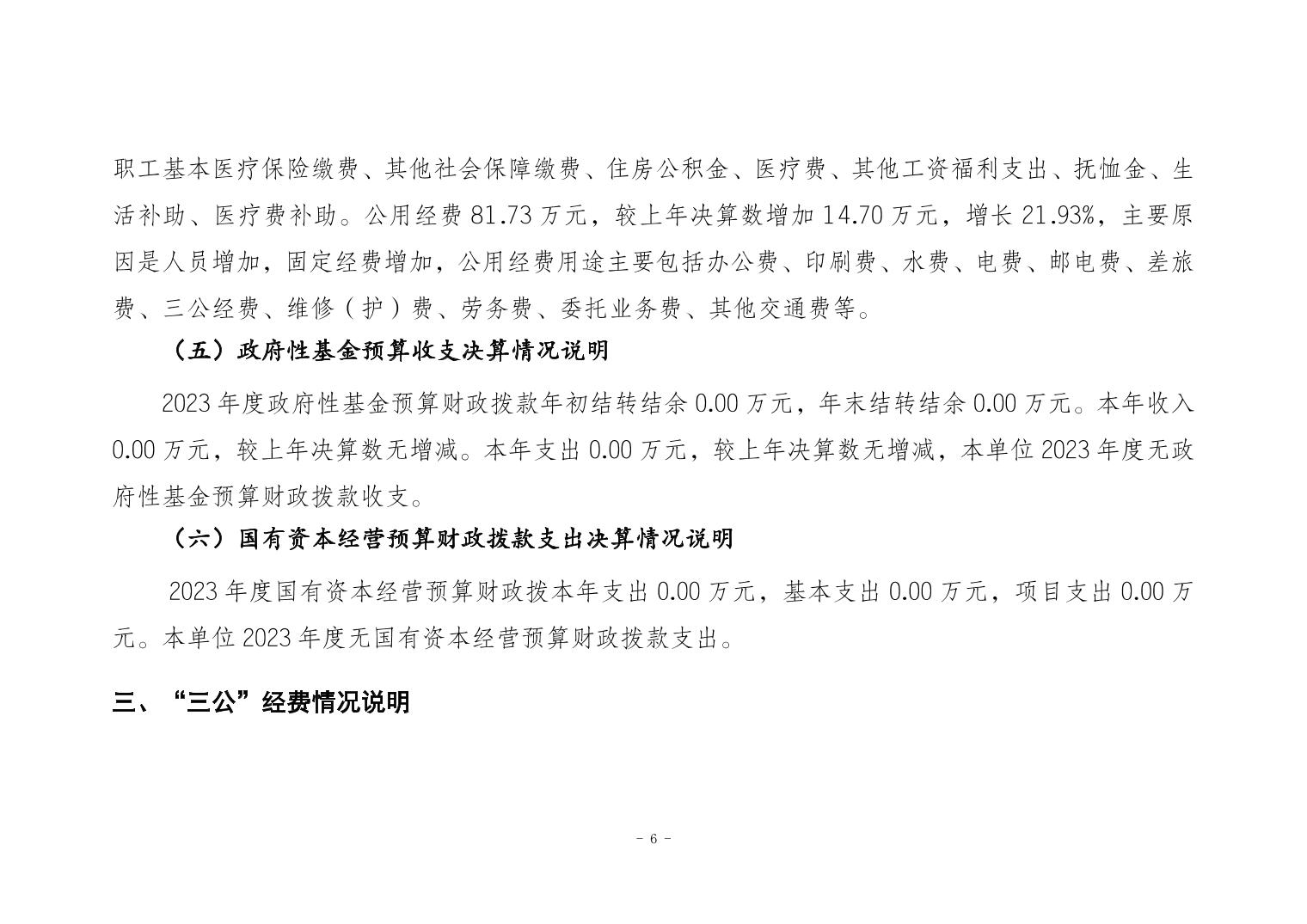 职工基本医疗保险缴费、其他社会保障缴费、住房公积金、医疗费、其他工资福利支出、抚恤金、生活补助、医疗费补助。公用经费 81.73 万元，较上年决算数增加 14.70 万元，增长 21.93%，主要原因是人员增加，固定经费增加，公用经费用途主要包括办公费、印刷费、水费、电费、邮电费、差旅费、三公经费、维修（护）费、劳务费、委托业务费、其他交通费等。

（五）政府性基金预算收支决算情况说明

2023 年度政府性基金预算财政拨款年初结转结余 0.00 万元，年末结转结余 0.00 万元。本年收入 0.00 万元，较上年决算数无增减。本年支出 0.00 万元，较上年决算数无增减，本单位 2023 年度无政府性基金预算财政拨款收支。

（六）国有资本经营预算财政拨款支出决算情况说明

2023 年度国有资本经营预算财政拨本年支出 0.00 万元，基本支出 0.00 万元，项目支出 0.00 万元。本单位 2023 年度无国有资本经营预算财政拨款支出。

三、“三公”经费情况说明

- 6 -